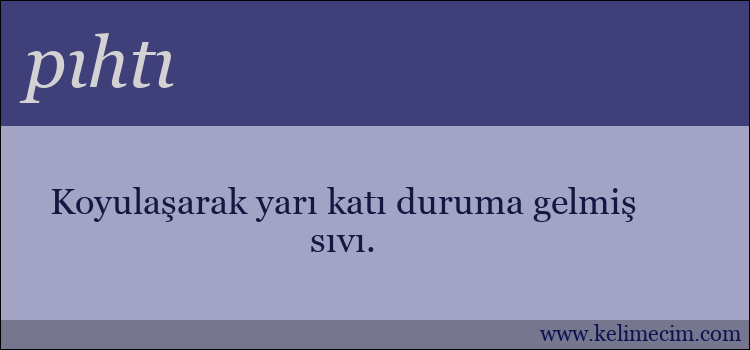 pıhtı

Koyulaşarak yarı katı duruma gelmiş sıvı.

www.kelimecim.com